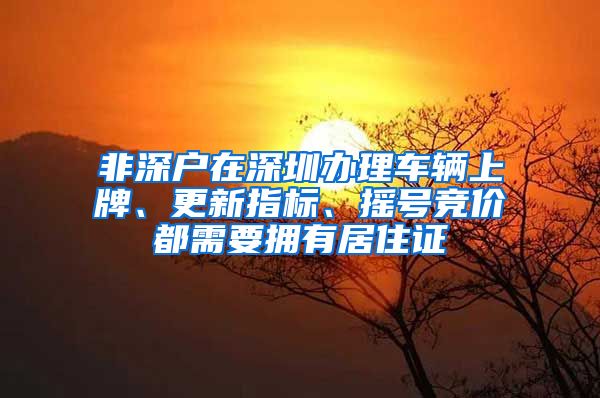 非深户在深圳办理车辆上牌、更新指标、摇号竞价都需要拥有居住证